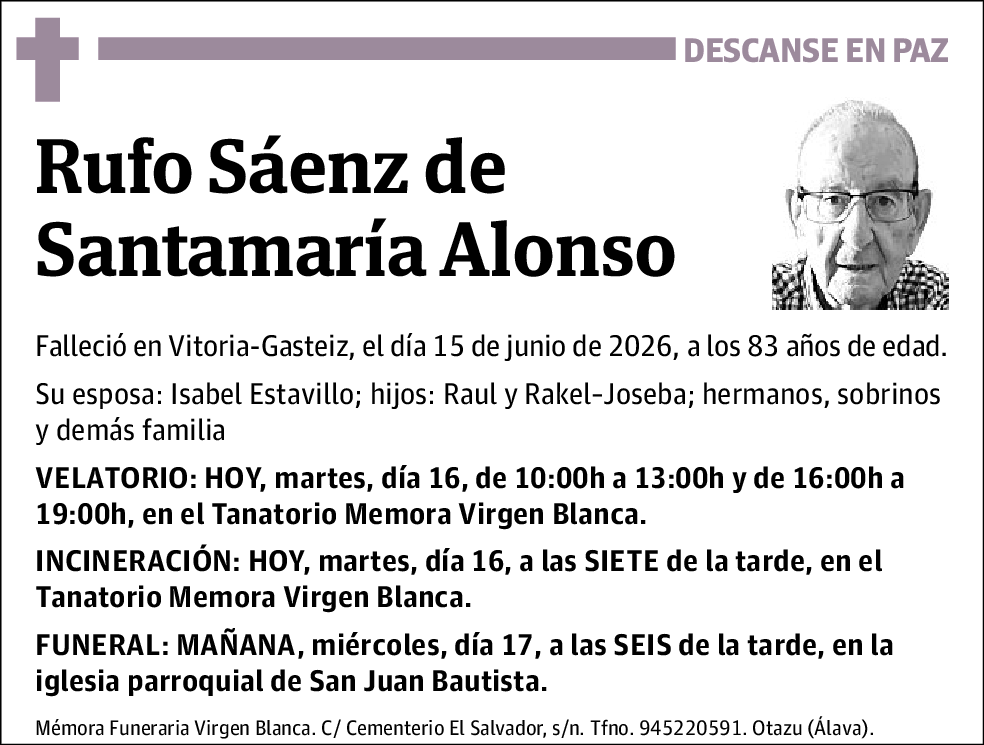 DESCANSE EN PAZ

Rufo Sáenz de Santamaría Alonso

Falleció en Vitoria-Gasteiz, el día 15 de junio de 2026, a los 83 años de edad.

Su esposa: Isabel Estavillo; hijos: Raul y Rakel-Joseba; hermanos, sobrinos y demás familia

VELATORIO: HOY, martes, día 16, de 10:00h a 13:00h y de 16:00h a 19:00h, en el Tanatorio Memora Virgen Blanca.

INCINERACIÓN: HOY, martes, día 16, a las SIETE de la tarde, en el Tanatorio Memora Virgen Blanca.

FUNERAL: MAÑANA, miércoles, día 17, a las SEIS de la tarde, en la iglesia parroquial de San Juan Bautista.

Mémora Funeraria Virgen Blanca. C/ Cementerio El Salvador, s/n. Tfno. 945220591. Otazu (Álava).